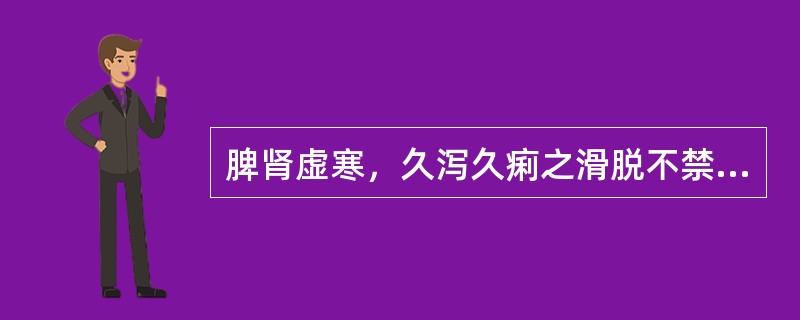 脾肾虚寒，久泻久痢之滑脱不禁...